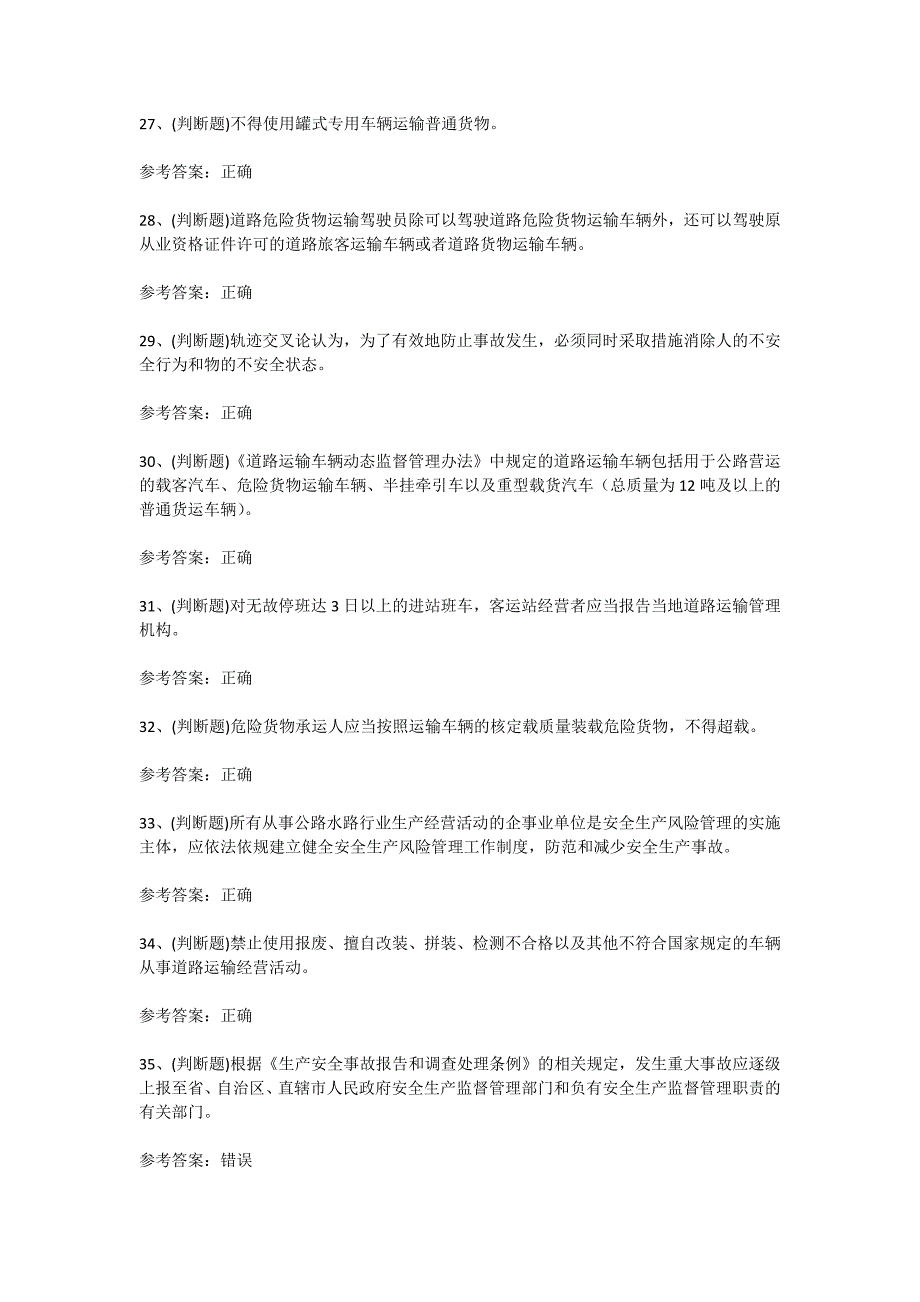 27、(判断题)不得使用罐式专用车辆运输普通货物。

参考答案：正确

28、(判断题)道路危险货物运输驾驶员除可以驾驶道路危险货物运输车辆外，还可以驾驶原从业资格证件许可的道路旅客运输车辆或者道路货物运输车辆。

参考答案：正确

29、(判断题)轨迹交叉论认为，为了有效地防止事故发生，必须同时采取措施消除人的不安全行为和物的不安全状态。

参考答案：正确

30、(判断题)《道路运输车辆动态监督管理办法》中规定的道路运输车辆包括用于公路营运的载客汽车、危险货物运输车辆、半挂牵引车以及重型载货汽车（总质量为12吨及以上的普通货运车辆）。

参考答案：正确

31、(判断题)对无故停班达3日以上的进站班车，客运站经营者应当报告当地道路运输管理机构。

参考答案：正确

32、(判断题)危险货物承运人应当按照运输车辆的核定载质量装载危险货物，不得超载。

参考答案：正确

33、(判断题)所有从事公路水路行业生产经营活动的企事业单位是安全生产风险管理的实施主体，应依法依规建立健全安全生产风险管理工作制度，防范和减少安全生产事故。

参考答案：正确

34、(判断题)禁止使用报废、擅自改装、拼装、检测不合格以及其他不符合国家规定的车辆从事道路运输经营活动。

参考答案：正确

35、(判断题)根据《生产安全事故报告和调查处理条例》的相关规定，发生重大事故应逐级上报至省、自治区、直辖市人民政府安全生产监督管理部门和负有安全生产监督管理职责的有关部门。

参考答案：错误